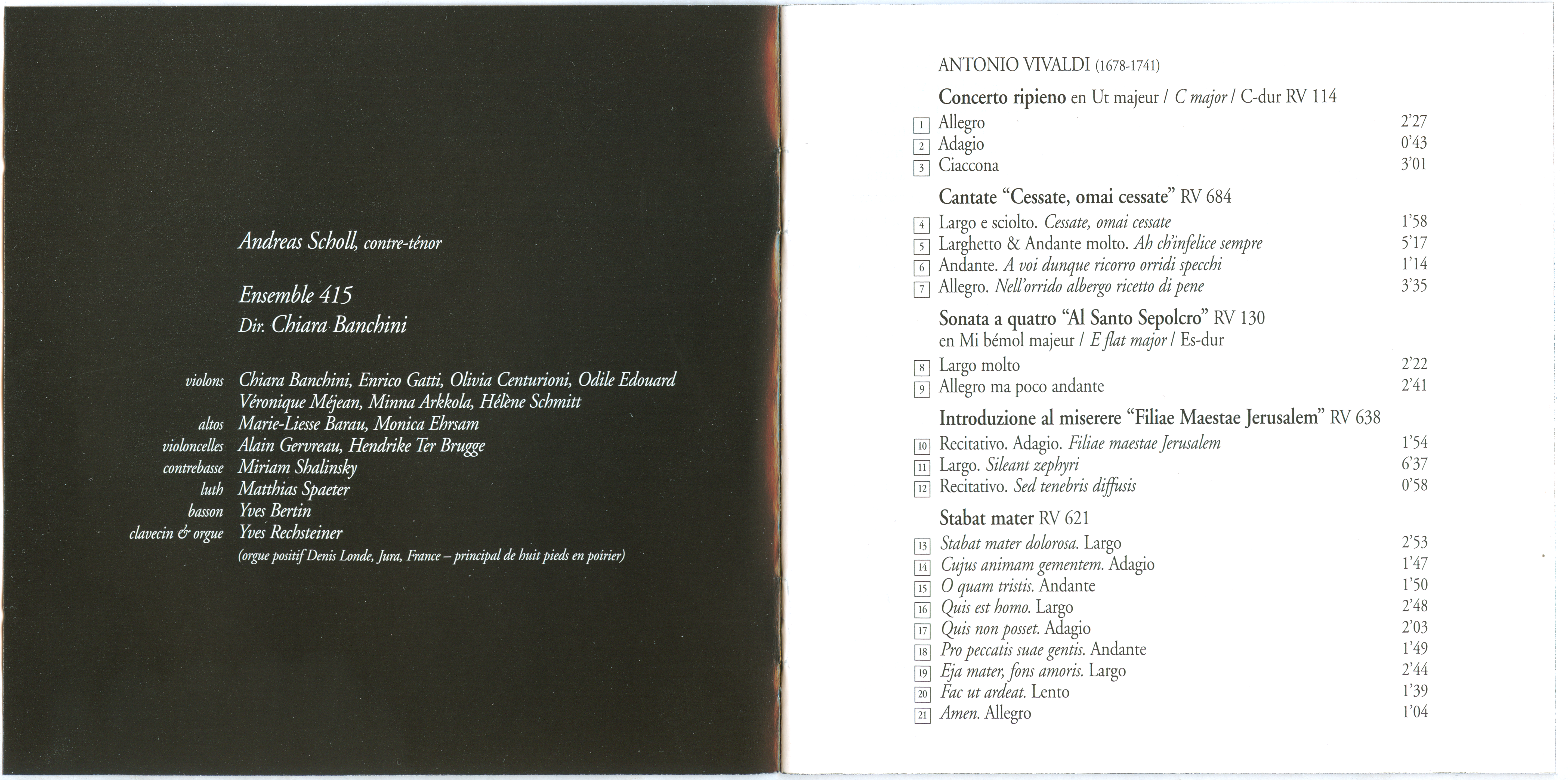 Andreas Scholl, contre-ténor

Ensemble 415
Dir. Chiara Banchini

violons Chiara Banchini, Enrico Gatti, Olivia Centurioni, Odile Edouard
Véronique Méjean, Minna Arkkola, Hélène Schmitt
altos Marie-Liesse Barau, Monica Ehrsam
violoncelles Alain Gervreau, Hendrike Ter Brugge
contrebasse Miriam Shalinsky
luth Matthias Spaeter
basson Yves Bertin
clavecin & orgue Yves Rechsteiner
(orgue positif Denis Londe, Jura, France – principal de huit pieds en poirier)

ANTONIO VIVALDI (1678-1741)

Concerto ripieno en Ut majeur / C major / C-dur RV 114

| | | |
|---|---|---|
| 1 | Allegro | 2'27 |
| 2 | Adagio | 0'43 |
| 3 | Ciaccona | 3'01 |

Cantate "Cessate, omai cessate" RV 684

| | | |
|---|---|---|
| 4 | Largo e sciolto. Cessate, omai cessate | 1'58 |
| 5 | Larghetto & Andante molto. Ah ch'infelice sempre | 5'17 |
| 6 | Andante. A voi dunque ricorro orridi specchi | 1'14 |
| 7 | Allegro. Nell'orrido albergo ricetto di pene | 3'35 |

Sonata a quatro "Al Santo Sepolcro" RV 130
en Mi bémol majeur / E flat major / Es-dur

| | | |
|---|---|---|
| 8 | Largo molto | 2'22 |
| 9 | Allegro ma poco andante | 2'41 |

Introduzione al miserere "Filiae Maestae Jerusalem" RV 638

| | | |
|---|---|---|
| 10 | Recitativo. Adagio. Filiae maestae Jerusalem | 1'54 |
| 11 | Largo. Sileant zephyri | 6'37 |
| 12 | Recitativo. Sed tenebris diffusis | 0'58 |

Stabat mater RV 621

| | | |
|---|---|---|
| 13 | Stabat mater dolorosa. Largo | 2'53 |
| 14 | Cujus animam gementem. Adagio | 1'47 |
| 15 | O quam tristis. Andante | 1'50 |
| 16 | Quis est homo. Largo | 2'48 |
| 17 | Quis non posset. Adagio | 2'03 |
| 18 | Pro peccatis suae gentis. Andante | 1'49 |
| 19 | Eja mater, fons amoris. Largo | 2'44 |
| 20 | Fac ut ardeat. Lento | 1'39 |
| 21 | Amen. Allegro | 1'04 |